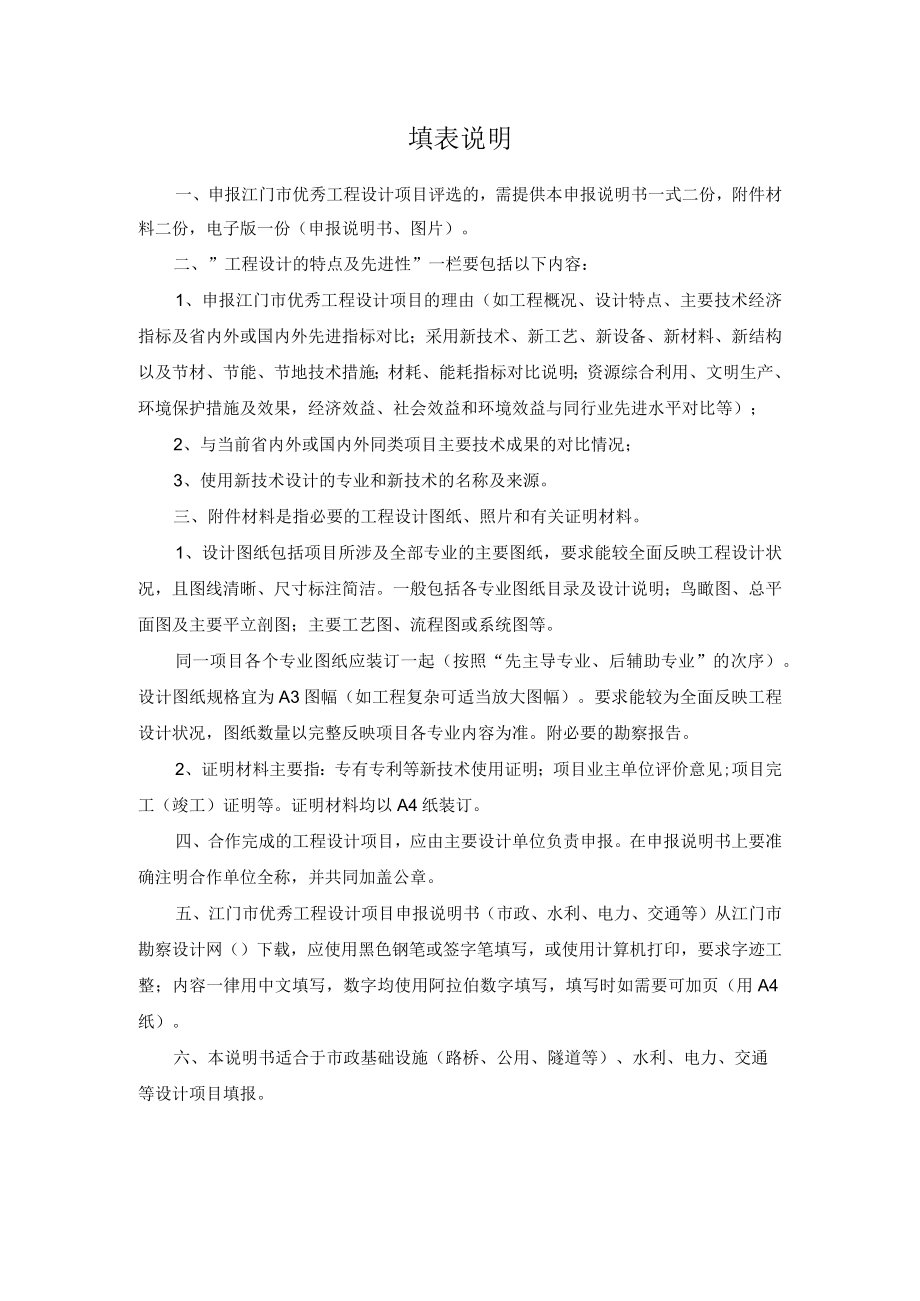 填表说明

一、申报江门市优秀工程设计项目评选的，需提供本申报说明书一式二份，附件材料二份，电子版一份（申报说明书、图片）。

二、”工程设计的特点及先进性”一栏要包括以下内容：

1、申报江门市优秀工程设计项目的理由（如工程概况、设计特点、主要技术经济指标及省内外或国内外先进指标对比；采用新技术、新工艺、新设备、新材料、新结构以及节材、节能、节地技术措施；材耗、能耗指标对比说明；资源综合利用、文明生产、环境保护措施及效果，经济效益、社会效益和环境效益与同行业先进水平对比等）；

2、与当前省内外或国内外同类项目主要技术成果的对比情况；

3、使用新技术设计的专业和新技术的名称及来源。

三、附件材料是指必要的工程设计图纸、照片和有关证明材料。

1、设计图纸包括项目所涉及全部专业的主要图纸，要求能较全面反映工程设计状况，且图线清晰、尺寸标注简洁。一般包括各专业图纸目录及设计说明；鸟瞰图、总平面图及主要平立剖图；主要工艺图、流程图或系统图等。

同一项目各个专业图纸应装订一起（按照“先主导专业、后辅助专业”的次序）。设计图纸规格宜为A3图幅（如工程复杂可适当放大图幅）。要求能较为全面反映工程设计状况，图纸数量以完整反映项目各专业内容为准。附必要的勘察报告。

2、证明材料主要指：专有专利等新技术使用证明；项目业主单位评价意见;项目完工（竣工）证明等。证明材料均以A4纸装订。

四、合作完成的工程设计项目，应由主要设计单位负责申报。在申报说明书上要准确注明合作单位全称，并共同加盖公章。

五、江门市优秀工程设计项目申报说明书（市政、水利、电力、交通等）从江门市勘察设计网（）下载，应使用黑色钢笔或签字笔填写，或使用计算机打印，要求字迹工整；内容一律用中文填写，数字均使用阿拉伯数字填写，填写时如需要可加页（用A4纸）。

六、本说明书适合于市政基础设施（路桥、公用、隧道等）、水利、电力、交通等设计项目填报。